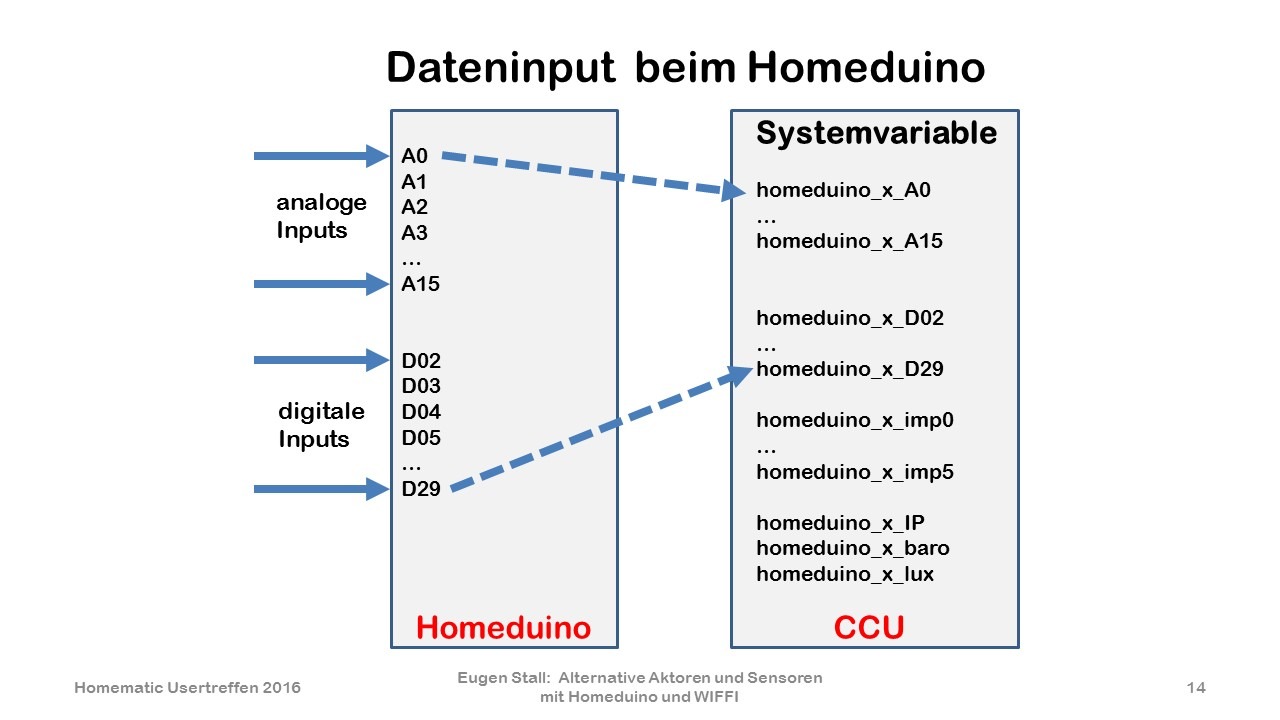 Dateninput beim Homeduino

analoge Inputs

digitale Inputs

A0
A1
A2
A3
…
A15

D02
D03
D04
D05
…
D29

Homeduino

Systemvariable

homeduino_x_A0
…
homeduino_x_A15

homeduino_x_D02
…
homeduino_x_D29

homeduino_x_imp0
…
homeduino_x_imp5

homeduino_x_IP
homeduino_x_baro
homeduino_x_lux

CCU

Homematic Usertreffen 2016

Eugen Stall: Alternative Aktoren und Sensoren mit Homeduino und WIFFI

14